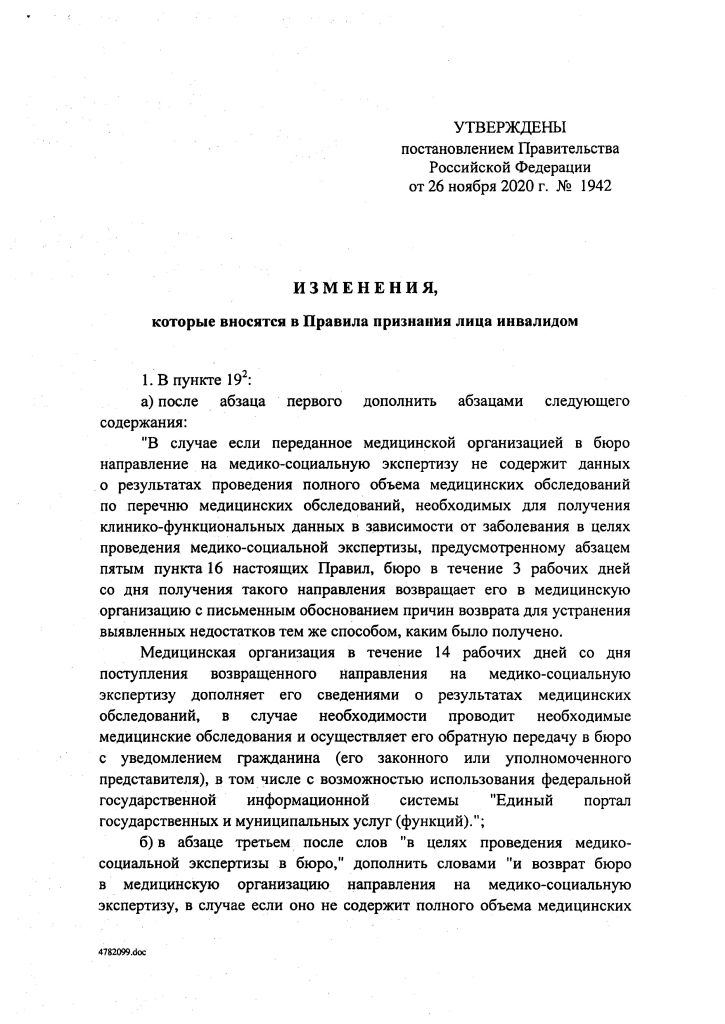 УТВЕРЖДЕНЫ
постановлением Правительства
Российской Федерации
от 26 ноября 2020 г. № 1942

ИЗМЕНЕНИЯ,

которые вносятся в Правила признания лица инвалидом

1. В пункте $19^2$:

а) после абзаца первого дополнить абзацами следующего содержания:

"В случае если переданное медицинской организацией в бюро направление на медико-социальную экспертизу не содержит данных о результатах проведения полного объема медицинских обследований по перечню медицинских обследований, необходимых для получения клинико-функциональных данных в зависимости от заболевания в целях проведения медико-социальной экспертизы, предусмотренному абзацем пятым пункта 16 настоящих Правил, бюро в течение 3 рабочих дней со дня получения такого направления возвращает его в медицинскую организацию с письменным обоснованием причин возврата для устранения выявленных недостатков тем же способом, каким было получено.

Медицинская организация в течение 14 рабочих дней со дня поступления возвращенного направления на медико-социальную экспертизу дополняет его сведениями о результатах медицинских обследований, в случае необходимости проводит необходимые медицинские обследования и осуществляет его обратную передачу в бюро с уведомлением гражданина (его законного или уполномоченного представителя), в том числе с возможностью использования федеральной государственной информационной системы "Единый портал государственных и муниципальных услуг (функций).";

б) в абзаце третьем после слов "в целях проведения медико-социальной экспертизы в бюро," дополнить словами "и возврат бюро в медицинскую организацию направления на медико-социальную экспертизу, в случае если оно не содержит полного объема медицинских

4782099.doc